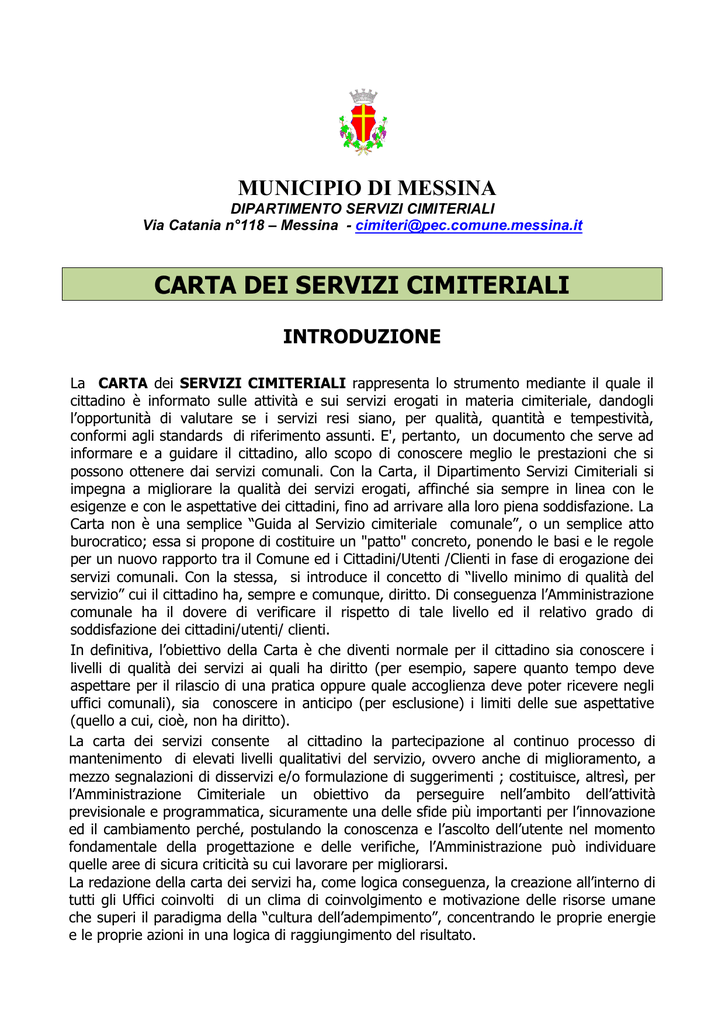 MUNICIPIO DI MESSINA
DIPARTIMENTO SERVIZI CIMITERIALI
Via Catania n°118 – Messina - cimiteri@pec.comune.messina.it

CARTA DEI SERVIZI CIMITERIALI

INTRODUZIONE

La CARTA dei SERVIZI CIMITERIALI rappresenta lo strumento mediante il quale il cittadino è informato sulle attività e sui servizi erogati in materia cimiteriale, dandogli l'opportunità di valutare se i servizi resi siano, per qualità, quantità e tempestività, conformi agli standards di riferimento assunti. E', pertanto, un documento che serve ad informare e a guidare il cittadino, allo scopo di conoscere meglio le prestazioni che si possono ottenere dai servizi comunali. Con la Carta, il Dipartimento Servizi Cimiteriali si impegna a migliorare la qualità dei servizi erogati, affinché sia sempre in linea con le esigenze e con le aspettative dei cittadini, fino ad arrivare alla loro piena soddisfazione. La Carta non è una semplice "Guida al Servizio cimiteriale comunale", o un semplice atto burocratico; essa si propone di costituire un "patto" concreto, ponendo le basi e le regole per un nuovo rapporto tra il Comune ed i Cittadini/Utenti /Clienti in fase di erogazione dei servizi comunali. Con la stessa, si introduce il concetto di "livello minimo di qualità del servizio" cui il cittadino ha, sempre e comunque, diritto. Di conseguenza l'Amministrazione comunale ha il dovere di verificare il rispetto di tale livello ed il relativo grado di soddisfazione dei cittadini/utenti/ clienti.
In definitiva, l'obiettivo della Carta è che diventi normale per il cittadino sia conoscere i livelli di qualità dei servizi ai quali ha diritto (per esempio, sapere quanto tempo deve aspettare per il rilascio di una pratica oppure quale accoglienza deve poter ricevere negli uffici comunali), sia conoscere in anticipo (per esclusione) i limiti delle sue aspettative (quello a cui, cioè, non ha diritto).
La carta dei servizi consente al cittadino la partecipazione al continuo processo di mantenimento di elevati livelli qualitativi del servizio, ovvero anche di miglioramento, a mezzo segnalazioni di disservizi e/o formulazione di suggerimenti ; costituisce, altresì, per l'Amministrazione Cimiteriale un obiettivo da perseguire nell'ambito dell'attività previsionale e programmatica, sicuramente una delle sfide più importanti per l'innovazione ed il cambiamento perché, postulando la conoscenza e l'ascolto dell'utente nel momento fondamentale della progettazione e delle verifiche, l'Amministrazione può individuare quelle aree di sicura criticità su cui lavorare per migliorarsi.
La redazione della carta dei servizi ha, come logica conseguenza, la creazione all'interno di tutti gli Uffici coinvolti di un clima di coinvolgimento e motivazione delle risorse umane che superi il paradigma della "cultura dell'adempimento", concentrando le proprie energie e le proprie azioni in una logica di raggiungimento del risultato.